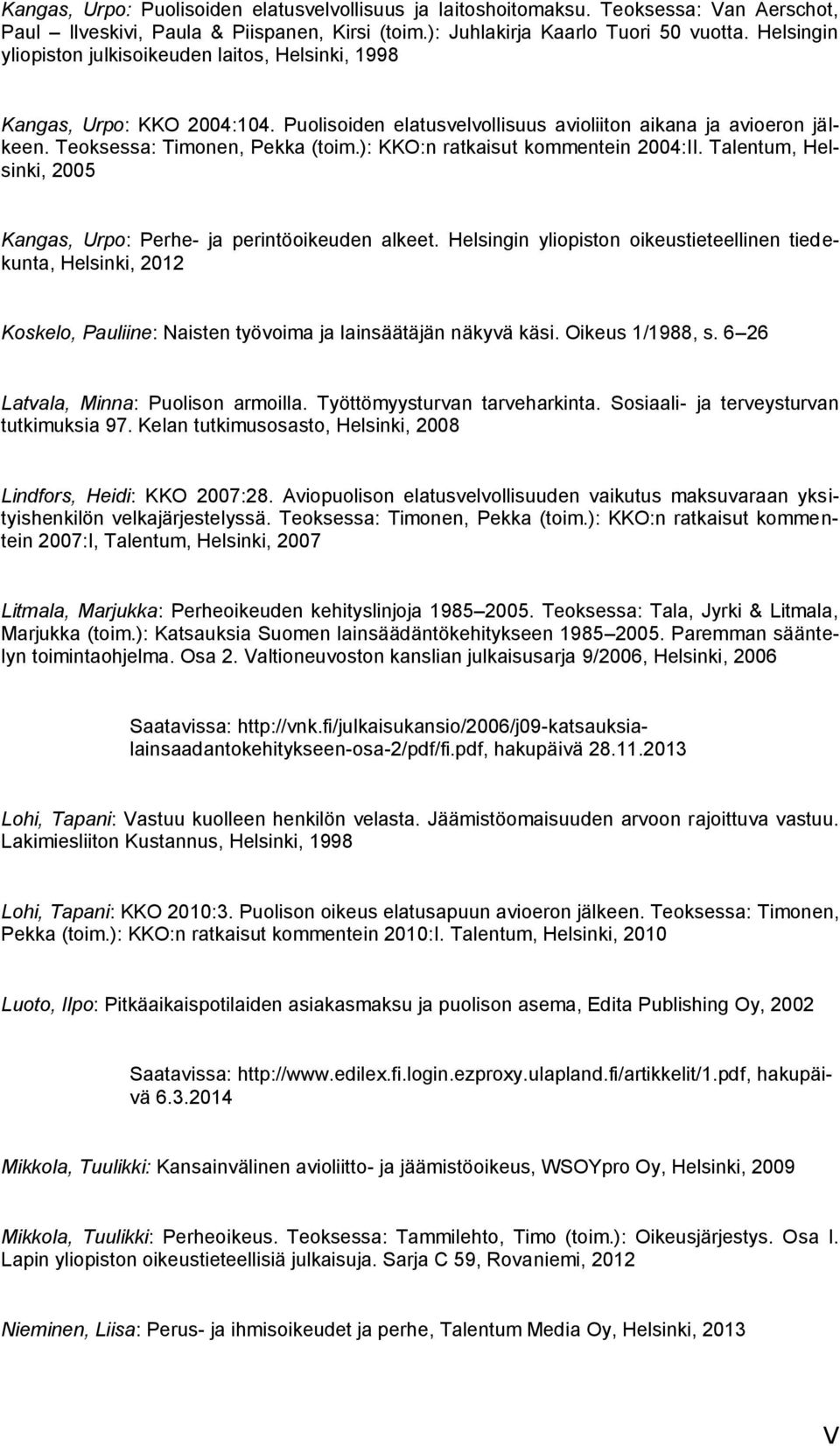 Kangas, Urpo: Puolisoiden elatusvelvollisuus ja laitoshoitomaksu. Teoksessa: Van Aerschot, Paul – Ilveskivi, Paula & Piispanen, Kirsi (toim.): Juhlakirja Kaarlo Tuori 50 vuotta. Helsingin yliopiston julkisoikeuden laitos, Helsinki, 1998

Kangas, Urpo: KKO 2004:104. Puolisoiden elatusvelvollisuus avioliiton aikana ja avioeron jälkeen. Teoksessa: Timonen, Pekka (toim.): KKO:n ratkaisut kommentein 2004:II. Talentum, Helsinki, 2005

Kangas, Urpo: Perhe- ja perintöoikeuden alkeet. Helsingin yliopiston oikeustieteellinen tiedekunta, Helsinki, 2012

Koskelo, Pauliine: Naisten työvoima ja lainsäätäjän näkyvä käsi. Oikeus 1/1988, s. 6 26

Latvala, Minna: Puolison armoilla. Työttömyysturvan tarveharkinta. Sosiaali- ja terveysturvan tutkimuksia 97. Kelan tutkimusosasto, Helsinki, 2008

Lindfors, Heidi: KKO 2007:28. Aviopuolison elatusvelvollisuuden vaikutus maksuvaraan yksityishenkilön velkajärjestelyssä. Teoksessa: Timonen, Pekka (toim.): KKO:n ratkaisut kommentein 2007:I, Talentum, Helsinki, 2007

Litmala, Marjukka: Perheoikeuden kehityslinjoja 1985 2005. Teoksessa: Tala, Jyrki & Litmala, Marjukka (toim.): Katsauksia Suomen lainsäädäntökehitykseen 1985 2005. Paremman sääntelyn toimintaohjelma. Osa 2. Valtioneuvoston kanslian julkaisusarja 9/2006, Helsinki, 2006

Saatavissa: http://vnk.fi/julkaisukansio/2006/j09-katsauksia-lainsaadantokehitykseen-osa-2/pdf/fi.pdf, hakupäivä 28.11.2013

Lohi, Tapani: Vastuu kuolleen henkilön velasta. Jäämistöomaisuuden arvoon rajoittuva vastuu. Lakimiesliiton Kustannus, Helsinki, 1998

Lohi, Tapani: KKO 2010:3. Puolison oikeus elatusapuun avioeron jälkeen. Teoksessa: Timonen, Pekka (toim.): KKO:n ratkaisut kommentein 2010:I. Talentum, Helsinki, 2010

Luoto, Ilpo: Pitkäaikaispotilaiden asiakasmaksu ja puolison asema, Edita Publishing Oy, 2002

Saatavissa: http://www.edilex.fi.login.ezproxy.ulapland.fi/artikkelit/1.pdf, hakupäivä 6.3.2014

Mikkola, Tuulikki: Kansainvälinen avioliitto- ja jäämistöoikeus, WSOYpro Oy, Helsinki, 2009

Mikkola, Tuulikki: Perheoikeus. Teoksessa: Tammilehto, Timo (toim.): Oikeusjärjestys. Osa I. Lapin yliopiston oikeustieteellisiä julkaisuja. Sarja C 59, Rovaniemi, 2012

Nieminen, Liisa: Perus- ja ihmisoikeudet ja perhe, Talentum Media Oy, Helsinki, 2013

V